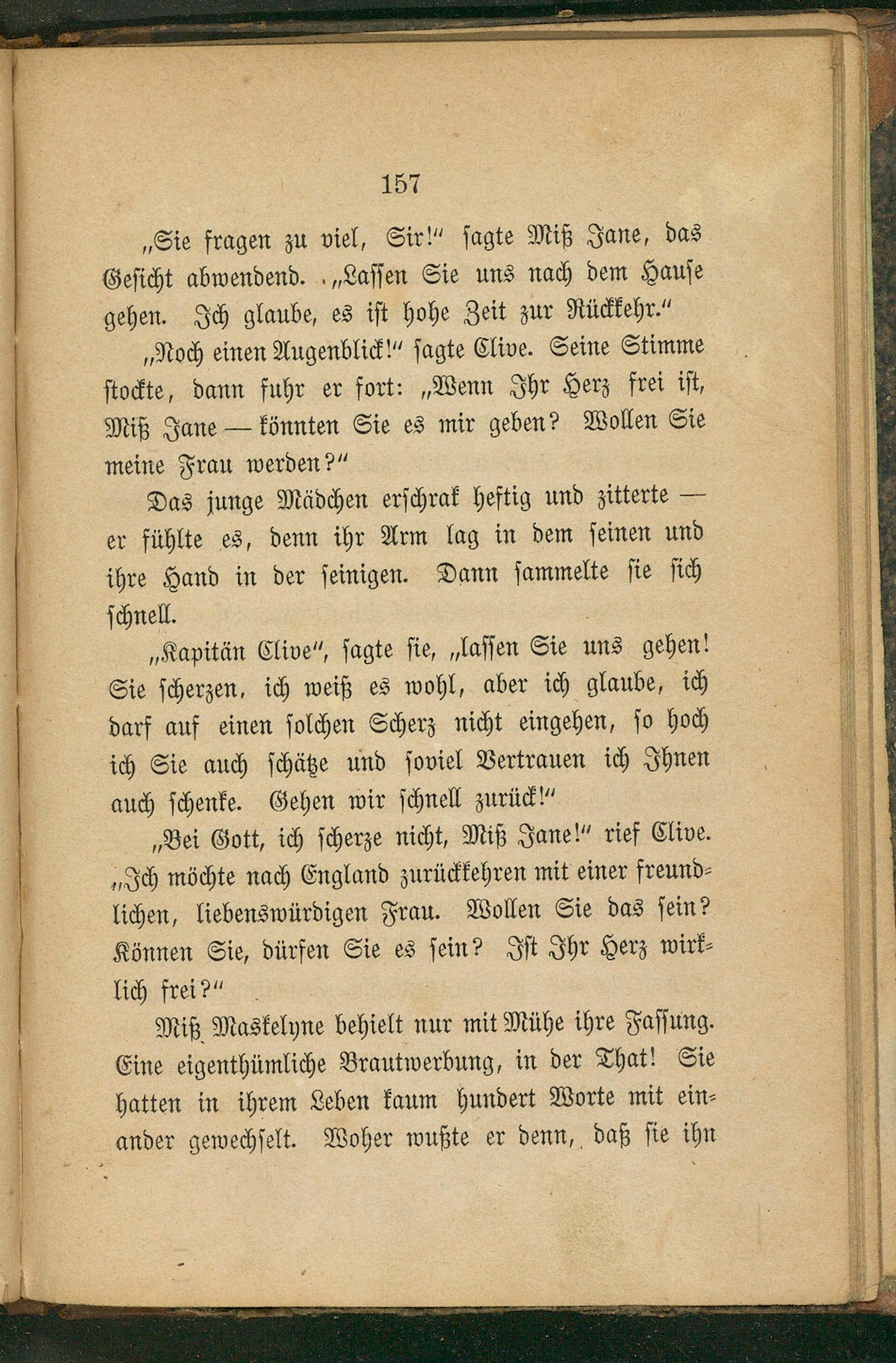 157

„Sie fragen zu viel, Sir!“ sagte Miß Jane, das Gesicht abwendend. „Lassen Sie uns nach dem Hause gehen. Ich glaube, es ist hohe Zeit zur Rückkehr.“

„Noch einen Augenblick!“ sagte Clive. Seine Stimme stockte, dann fuhr er fort: „Wenn Ihr Herz frei ist, Miß Jane — könnten Sie es mir geben? Wollen Sie meine Frau werden?“

Das junge Mädchen erschrak heftig und zitterte — er fühlte es, denn ihr Arm lag in dem seinen und ihre Hand in der seinigen. Dann sammelte sie sich schnell.

„Kapitän Clive“, sagte sie, „lassen Sie uns gehen! Sie scherzen, ich weiß es wohl, aber ich glaube, ich darf auf einen solchen Scherz nicht eingehen, so hoch ich Sie auch schätze und soviel Vertrauen ich Ihnen auch schenke. Gehen wir schnell zurück!“

„Bei Gott, ich scherze nicht, Miß Jane!“ rief Clive. „Ich möchte nach England zurückkehren mit einer freundlichen, liebenswürdigen Frau. Wollen Sie das sein? Können Sie, dürfen Sie es sein? Ist Ihr Herz wirklich frei?“

Miß Maskelyne behielt nur mit Mühe ihre Fassung. Eine eigenthümliche Brautwerbung, in der That! Sie hatten in ihrem Leben kaum hundert Worte mit einander gewechselt. Woher wußte er denn, daß sie ihn